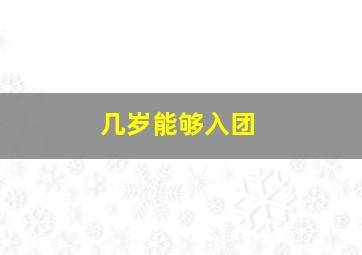 几岁能够入团